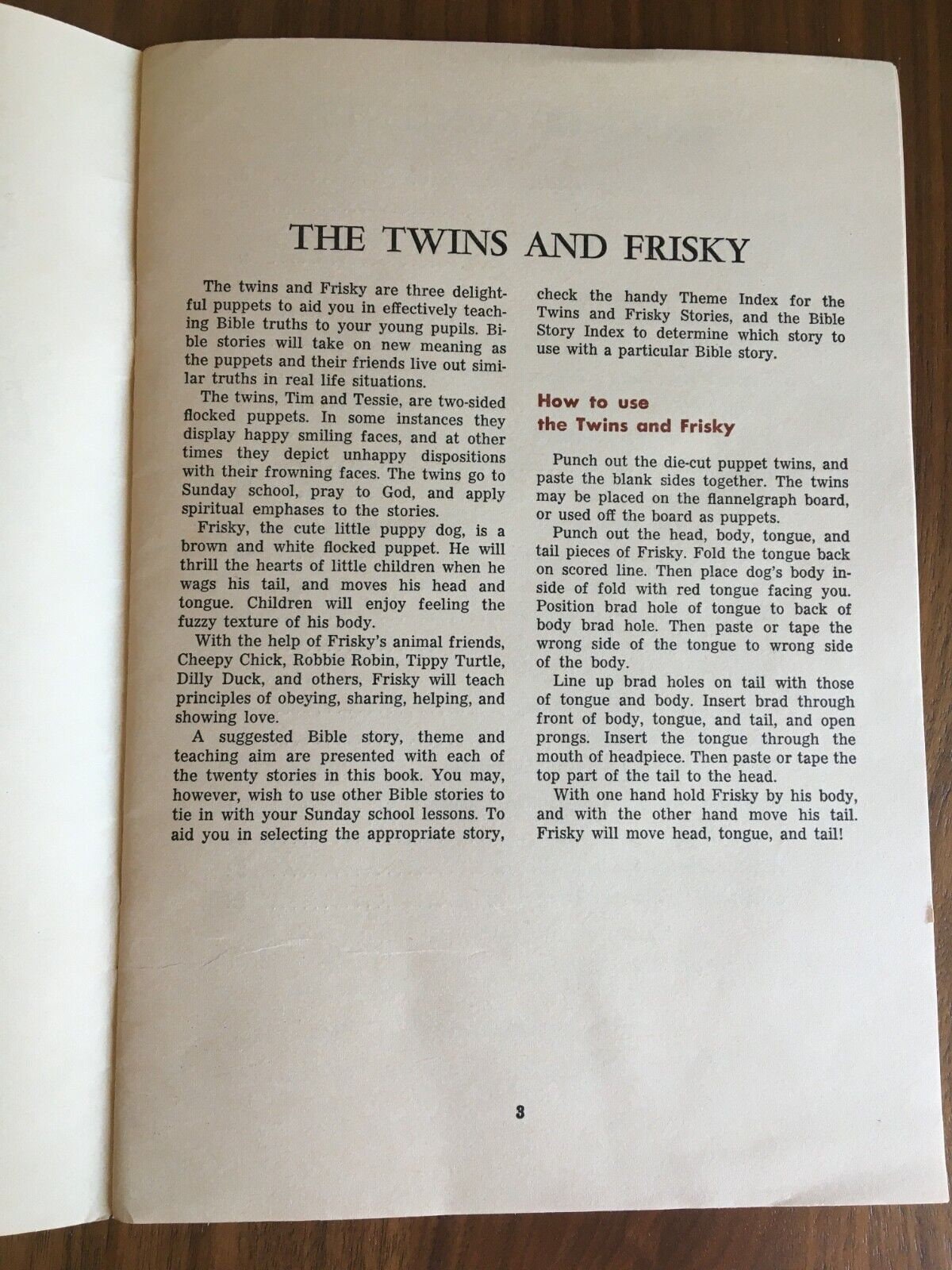 THE TWINS AND FRISKY

The twins and Frisky are three delightful puppets to aid you in effectively teaching Bible truths to your young pupils. Bible stories will take on new meaning as the puppets and their friends live out similar truths in real life situations.

The twins, Tim and Tessie, are two-sided flocked puppets. In some instances they display happy smiling faces, and at other times they depict unhappy dispositions with their frowning faces. The twins go to Sunday school, pray to God, and apply spiritual emphases to the stories.

Frisky, the cute little puppy dog, is a brown and white flocked puppet. He will thrill the hearts of little children when he wags his tail, and moves his head and tongue. Children will enjoy feeling the fuzzy texture of his body.

With the help of Frisky's animal friends, Cheepy Chick, Robbie Robin, Tippy Turtle, Dilly Duck, and others, Frisky will teach principles of obeying, sharing, helping, and showing love.

A suggested Bible story, theme and teaching aim are presented with each of the twenty stories in this book. You may, however, wish to use other Bible stories to tie in with your Sunday school lessons. To aid you in selecting the appropriate story, check the handy Theme Index for the Twins and Frisky Stories, and the Bible Story Index to determine which story to use with a particular Bible story.

How to use the Twins and Frisky

Punch out the die-cut puppet twins, and paste the blank sides together. The twins may be placed on the flannelgraph board, or used off the board as puppets.

Punch out the head, body, tongue, and tail pieces of Frisky. Fold the tongue back on scored line. Then place dog's body inside of fold with red tongue facing you. Position brad hole of tongue to back of body brad hole. Then paste or tape the wrong side of the tongue to wrong side of the body.

Line up brad holes on tail with those of tongue and body. Insert brad through front of body, tongue, and tail, and open prongs. Insert the tongue through the mouth of headpiece. Then paste or tape the top part of the tail to the head.

With one hand hold Frisky by his body, and with the other hand move his tail. Frisky will move head, tongue, and tail!

3